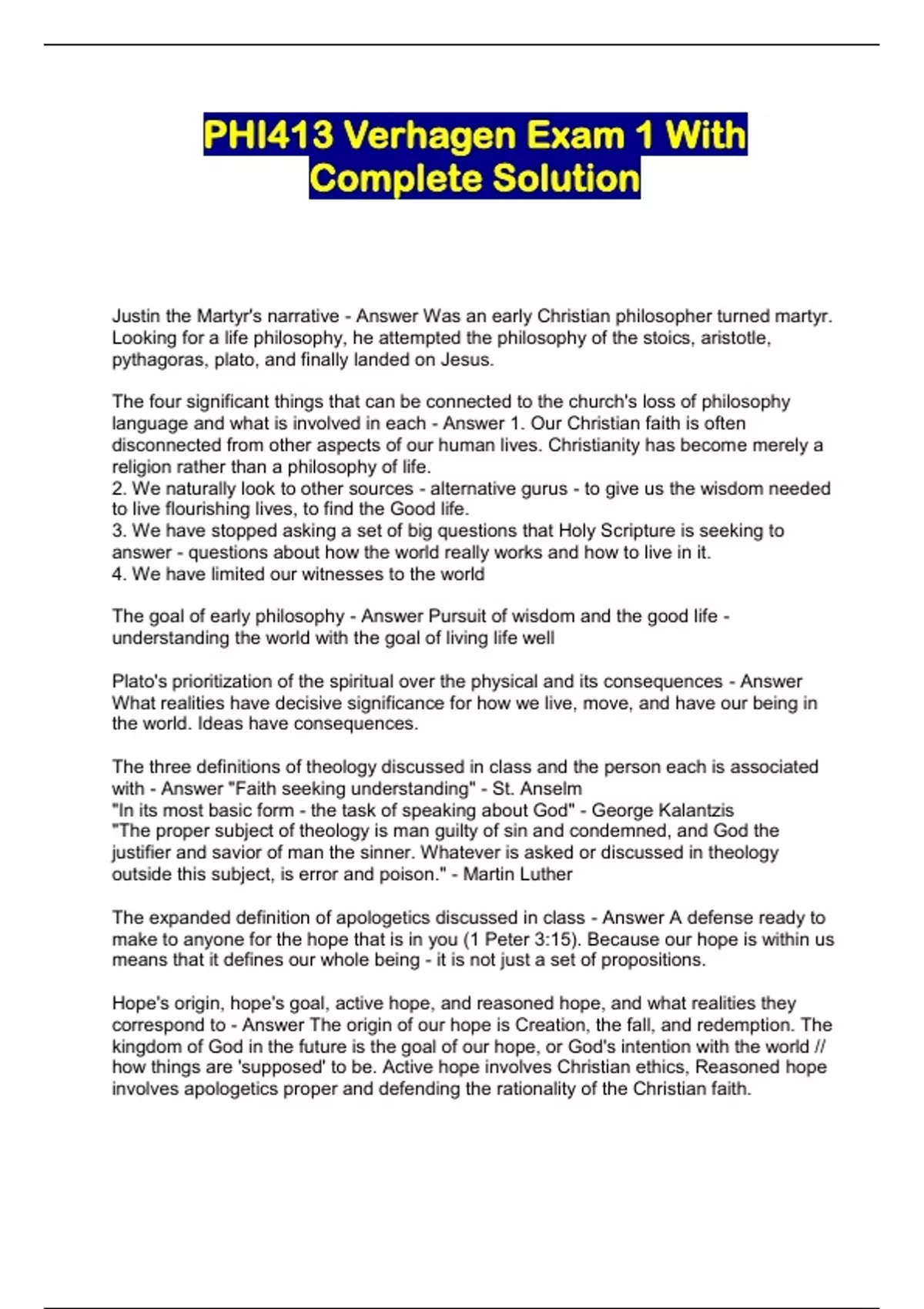 PHI413 Verhagen Exam 1 With Complete Solution

Justin the Martyr's narrative - Answer Was an early Christian philosopher turned martyr. Looking for a life philosophy, he attempted the philosophy of the stoics, aristotle, pythagoras, plato, and finally landed on Jesus.

The four significant things that can be connected to the church's loss of philosophy language and what is involved in each - Answer 1. Our Christian faith is often disconnected from other aspects of our human lives. Christianity has become merely a religion rather than a philosophy of life.
2. We naturally look to other sources - alternative gurus - to give us the wisdom needed to live flourishing lives, to find the Good life.
3. We have stopped asking a set of big questions that Holy Scripture is seeking to answer - questions about how the world really works and how to live in it.
4. We have limited our witnesses to the world

The goal of early philosophy - Answer Pursuit of wisdom and the good life - understanding the world with the goal of living life well

Plato's prioritization of the spiritual over the physical and its consequences - Answer What realities have decisive significance for how we live, move, and have our being in the world. Ideas have consequences.

The three definitions of theology discussed in class and the person each is associated with - Answer "Faith seeking understanding" - St. Anselm
"In its most basic form - the task of speaking about God" - George Kalantzis
"The proper subject of theology is man guilty of sin and condemned, and God the justifier and savior of man the sinner. Whatever is asked or discussed in theology outside this subject, is error and poison." - Martin Luther

The expanded definition of apologetics discussed in class - Answer A defense ready to make to anyone for the hope that is in you (1 Peter 3:15). Because our hope is within us means that it defines our whole being - it is not just a set of propositions.

Hope's origin, hope's goal, active hope, and reasoned hope, and what realities they correspond to - Answer The origin of our hope is Creation, the fall, and redemption. The kingdom of God in the future is the goal of our hope, or God's intention with the world // how things are 'supposed' to be. Active hope involves Christian ethics, Reasoned hope involves apologetics proper and defending the rationality of the Christian faith.